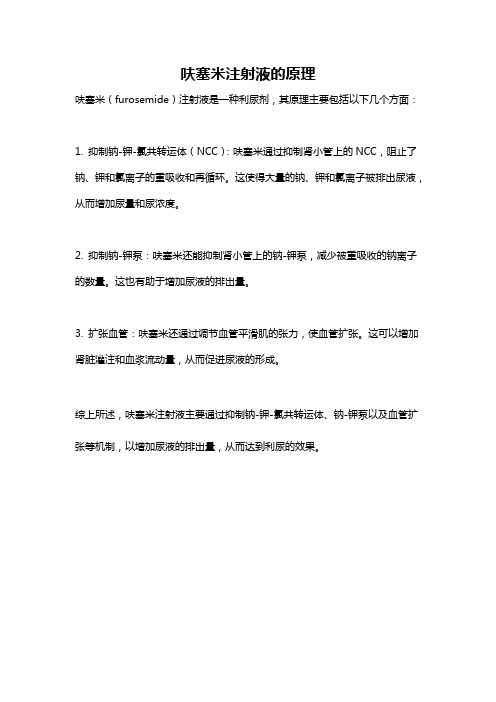 呋塞米注射液的原理

呋塞米（furosemide）注射液是一种利尿剂，其原理主要包括以下几个方面：

1. 抑制钠-钾-氯共转运体（NCC）：呋塞米通过抑制肾小管上的 NCC，阻止了钠、钾和氯离子的重吸收和再循环。这使得大量的钠、钾和氯离子被排出尿液，从而增加尿量和尿浓度。

2. 抑制钠-钾泵：呋塞米还能抑制肾小管上的钠-钾泵，减少被重吸收的钠离子的数量。这也有助于增加尿液的排出量。

3. 扩张血管：呋塞米还通过调节血管平滑肌的张力，使血管扩张。这可以增加肾脏灌注和血浆流动量，从而促进尿液的形成。

综上所述，呋塞米注射液主要通过抑制钠-钾-氯共转运体、钠-钾泵以及血管扩张等机制，以增加尿液的排出量，从而达到利尿的效果。